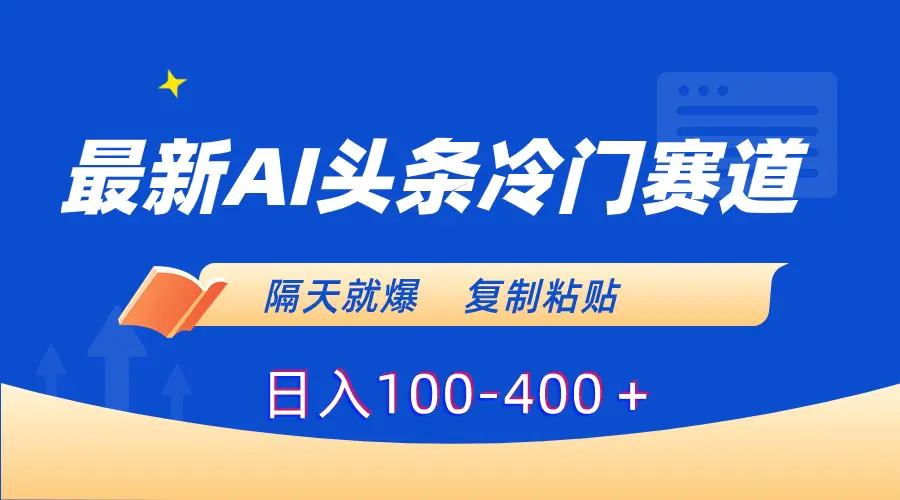 最新AI头条冷门赛道

隔天就爆　复制粘贴

日入100-400＋